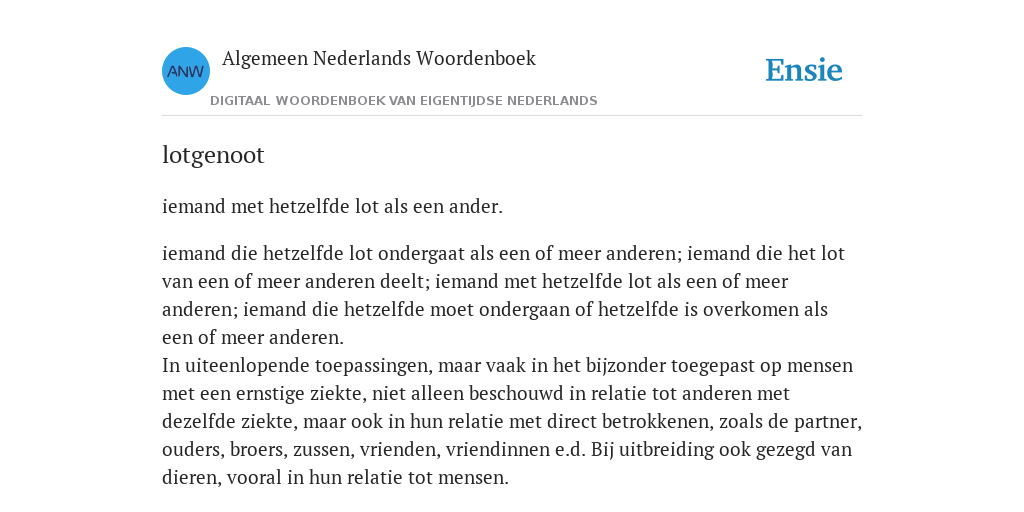 ANW

Algemeen Nederlands Woordenboek

DIGITAAL WOORDENBOEK VAN EIGENTIJDSE NEDERLANDS

Ensie

lotgenoot

iemand met hetzelfde lot als een ander.

iemand die hetzelfde lot ondergaat als een of meer anderen; iemand die het lot van een of meer anderen deelt; iemand met hetzelfde lot als een of meer anderen; iemand die hetzelfde moet ondergaan of hetzelfde is overkomen als een of meer anderen.
In uiteenlopende toepassingen, maar vaak in het bijzonder toegepast op mensen met een ernstige ziekte, niet alleen beschouwd in relatie tot anderen met dezelfde ziekte, maar ook in hun relatie met direct betrokkenen, zoals de partner, ouders, broers, zussen, vrienden, vriendinnen e.d. Bij uitbreiding ook gezegd van dieren, vooral in hun relatie tot mensen.